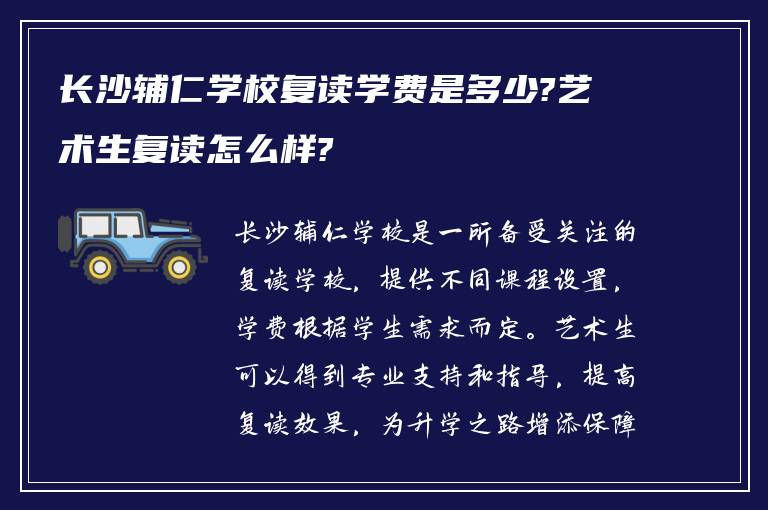 长沙辅仁学校复读学费是多少?艺术生复读怎么样?

长沙辅仁学校是一所备受关注的复读学校，提供不同课程设置，学费根据学生需求而定。艺术生可以得到专业支持和指导，提高复读效果，为升学之路增添保障